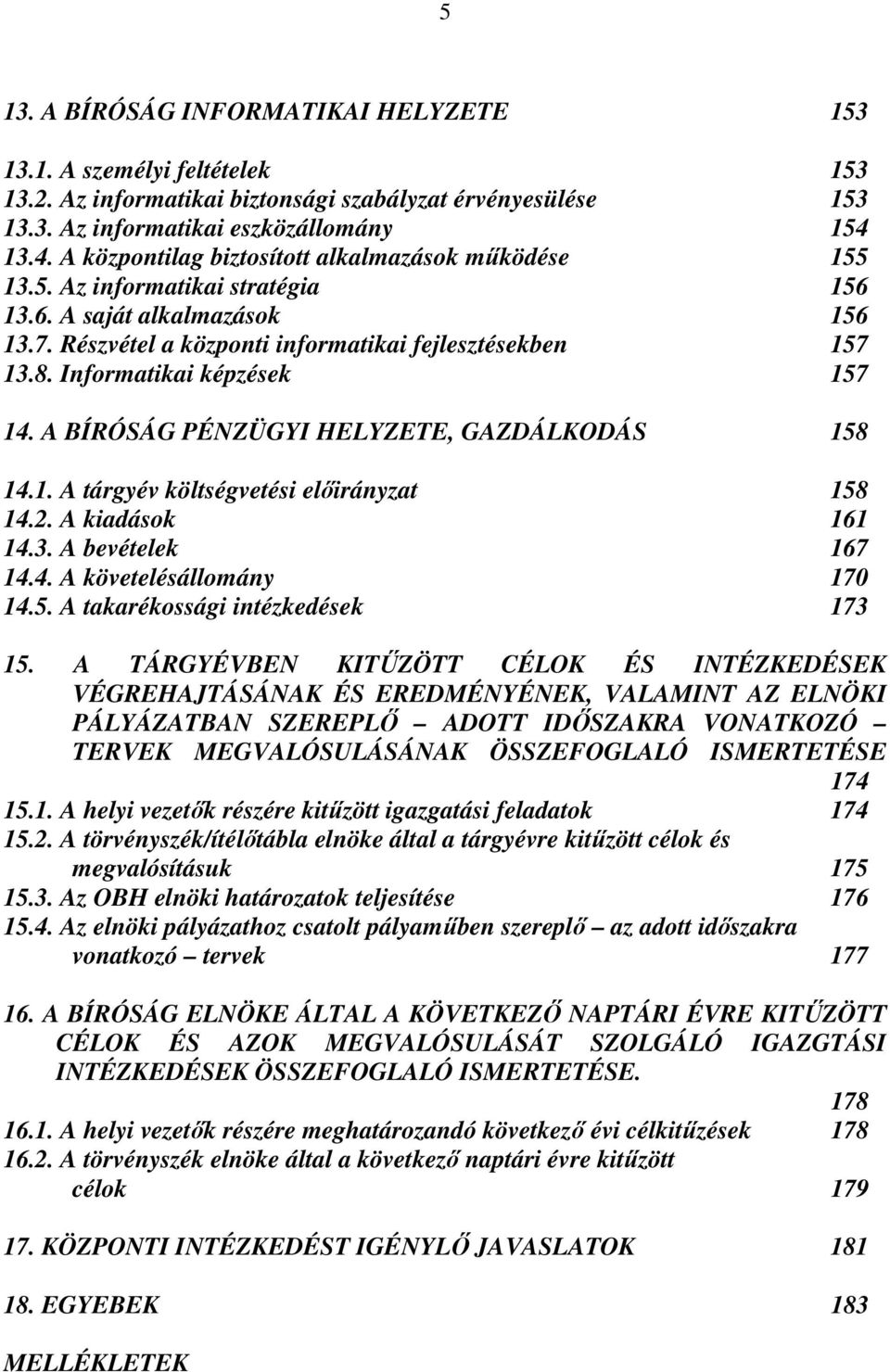 5

13. A BÍRÓSÁG INFORMATIKAI HELYZETE 153

13.1. A személyi feltételek 153
13.2. Az informatikai biztonsági szabályzat érvényesülése 153
13.3. Az informatikai eszközállomány 154
13.4. A központilag biztosított alkalmazások működése 155
13.5. Az informatikai stratégia 156
13.6. A saját alkalmazások 156
13.7. Részvétel a központi informatikai fejlesztésekben 157
13.8. Informatikai képzések 157

14. A BÍRÓSÁG PÉNZÜGYI HELYZETE, GAZDÁLKODÁS 158

14.1. A tárgyév költségvetési előirányzat 158
14.2. A kiadások 161
14.3. A bevételek 167
14.4. A követelésállomány 170
14.5. A takarékossági intézkedések 173

15. A TÁRGYÉVBEN KITŰZÖTT CÉLOK ÉS INTÉZKEDÉSEK VÉGREHAJTÁSÁNAK ÉS EREDMÉNYÉNEK, VALAMINT AZ ELNÖKI PÁLYÁZATBAN SZEREPLŐ – ADOTT IDŐSZAKRA VONATKOZÓ – TERVEK MEGVALÓSULÁSÁNAK ÖSSZEFOGLALÓ ISMERTETÉSE 174
15.1. A helyi vezetők részére kitűzött igazgatási feladatok 174
15.2. A törvényszék/ítélőtábla elnöke által a tárgyévre kitűzött célok és megvalósításuk 175
15.3. Az OBH elnöki határozatok teljesítése 176
15.4. Az elnöki pályázathoz csatolt pályaműben szereplő – az adott időszakra vonatkozó – tervek 177

16. A BÍRÓSÁG ELNÖKE ÁLTAL A KÖVETKEZŐ NAPTÁRI ÉVRE KITŰZÖTT CÉLOK ÉS AZOK MEGVALÓSULÁSÁT SZOLGÁLÓ IGAZGTÁSI INTÉZKEDÉSEK ÖSSZEFOGLALÓ ISMERTETÉSE. 178
16.1. A helyi vezetők részére meghatározandó következő évi célkitűzések 178
16.2. A törvényszék elnöke által a következő naptári évre kitűzött célok 179

17. KÖZPONTI INTÉZKEDÉST IGÉNYLŐ JAVASLATOK 181

18. EGYEBEK 183

MELLÉKLETEK